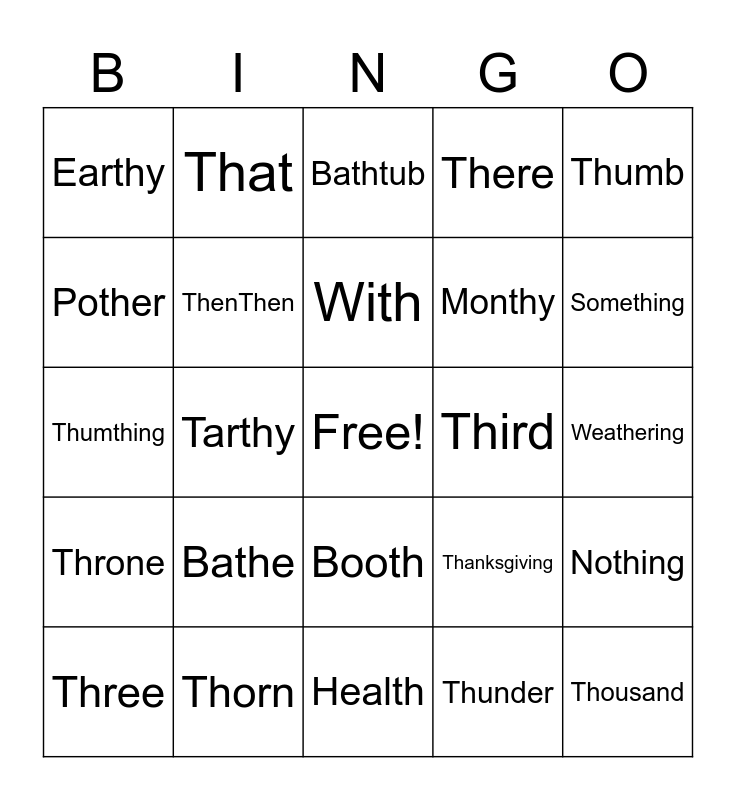 | B | I | N | G | O |
|---|---|---|---|---|
| Earthy | That | Bathtub | There | Thumb |
| Pother | ThenThen | With | Monthy | Something |
| Thumthing | Tarthy | Free! | Third | Weathering |
| Throne | Bathe | Booth | Thanksgiving | Nothing |
| Three | Thorn | Health | Thunder | Thousand |